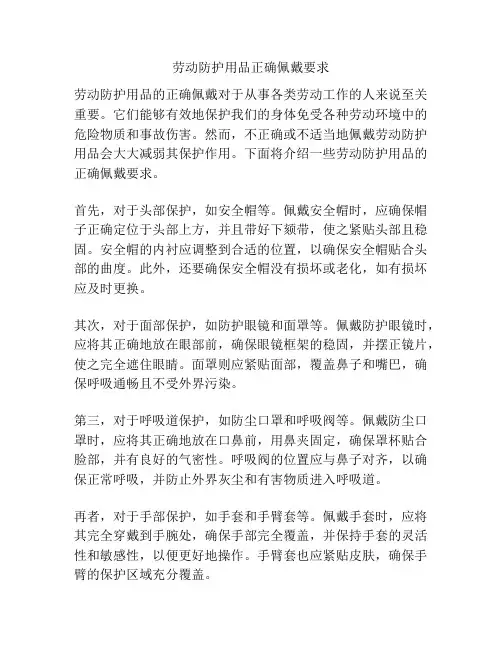 劳动防护用品正确佩戴要求

劳动防护用品的正确佩戴对于从事各类劳动工作的人来说至关重要。它们能够有效地保护我们的身体免受各种劳动环境中的危险物质和事故伤害。然而，不正确或不适当地佩戴劳动防护用品会大大减弱其保护作用。下面将介绍一些劳动防护用品的正确佩戴要求。

首先，对于头部保护，如安全帽等。佩戴安全帽时，应确保帽子正确定位于头部上方，并且带好下颏带，使之紧贴头部且稳固。安全帽的内衬应调整到合适的位置，以确保安全帽贴合头部的曲度。此外，还要确保安全帽没有损坏或老化，如有损坏应及时更换。

其次，对于面部保护，如防护眼镜和面罩等。佩戴防护眼镜时，应将其正确地放在眼部前，确保眼镜框架的稳固，并摆正镜片，使之完全遮住眼睛。面罩则应紧贴面部，覆盖鼻子和嘴巴，确保呼吸通畅且不受外界污染。

第三，对于呼吸道保护，如防尘口罩和呼吸阀等。佩戴防尘口罩时，应将其正确地放在口鼻前，用鼻夹固定，确保罩杯贴合脸部，并有良好的气密性。呼吸阀的位置应与鼻子对齐，以确保正常呼吸，并防止外界灰尘和有害物质进入呼吸道。

再者，对于手部保护，如手套和手臂套等。佩戴手套时，应将其完全穿戴到手腕处，确保手部完全覆盖，并保持手套的灵活性和敏感性，以便更好地操作。手臂套也应紧贴皮肤，确保手臂的保护区域充分覆盖。